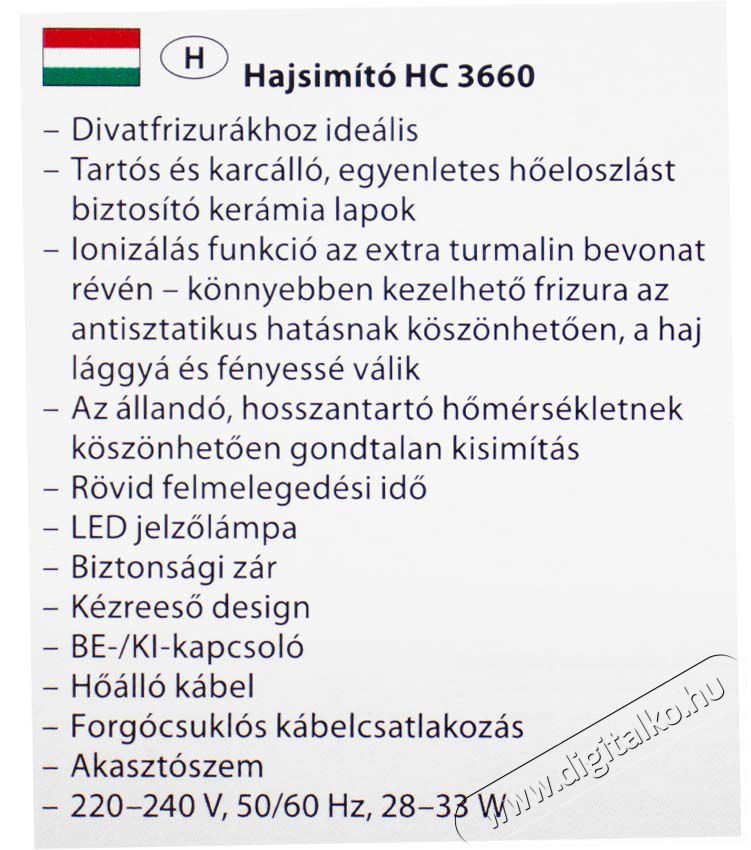 H Hajsimító HC 3660

– Divatfrizurákhoz ideális
– Tartós és karcálló, egyenletes hőeloszlást biztosító kerámia lapok
– Ionizálás funkció az extra turmalin bevonat révén – könnyebben kezelhető frizura az antisztatikus hatásnak köszönhetően, a haj lággyá és fényessé válik
– Az állandó, hosszantartó hőmérsékletnek köszönhetően gondtalan kisimítás
– Rövid felmelegedési idő
– LED jelzőlámpa
– Biztonsági zár
– Kézreeső design
– BE-/KI-kapcsoló
– Hőálló kábel
– Forgócsuklós kábelcsatlakozás
– Akasztószem
– 220–240 V, 50/60 Hz, 28–33 W

www.digitalko.hu